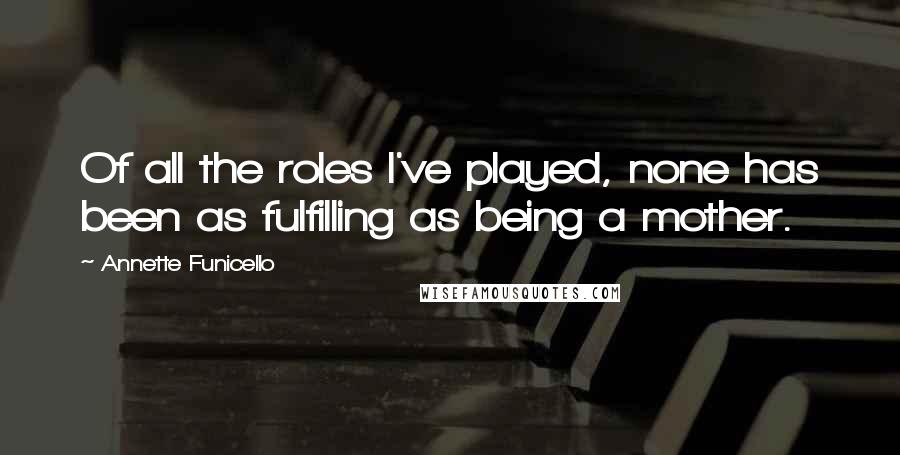 Of all the roles I've played, none has been as fulfilling as being a mother.

~ Annette Funicello

WISEFAMOUSQUOTES.COM